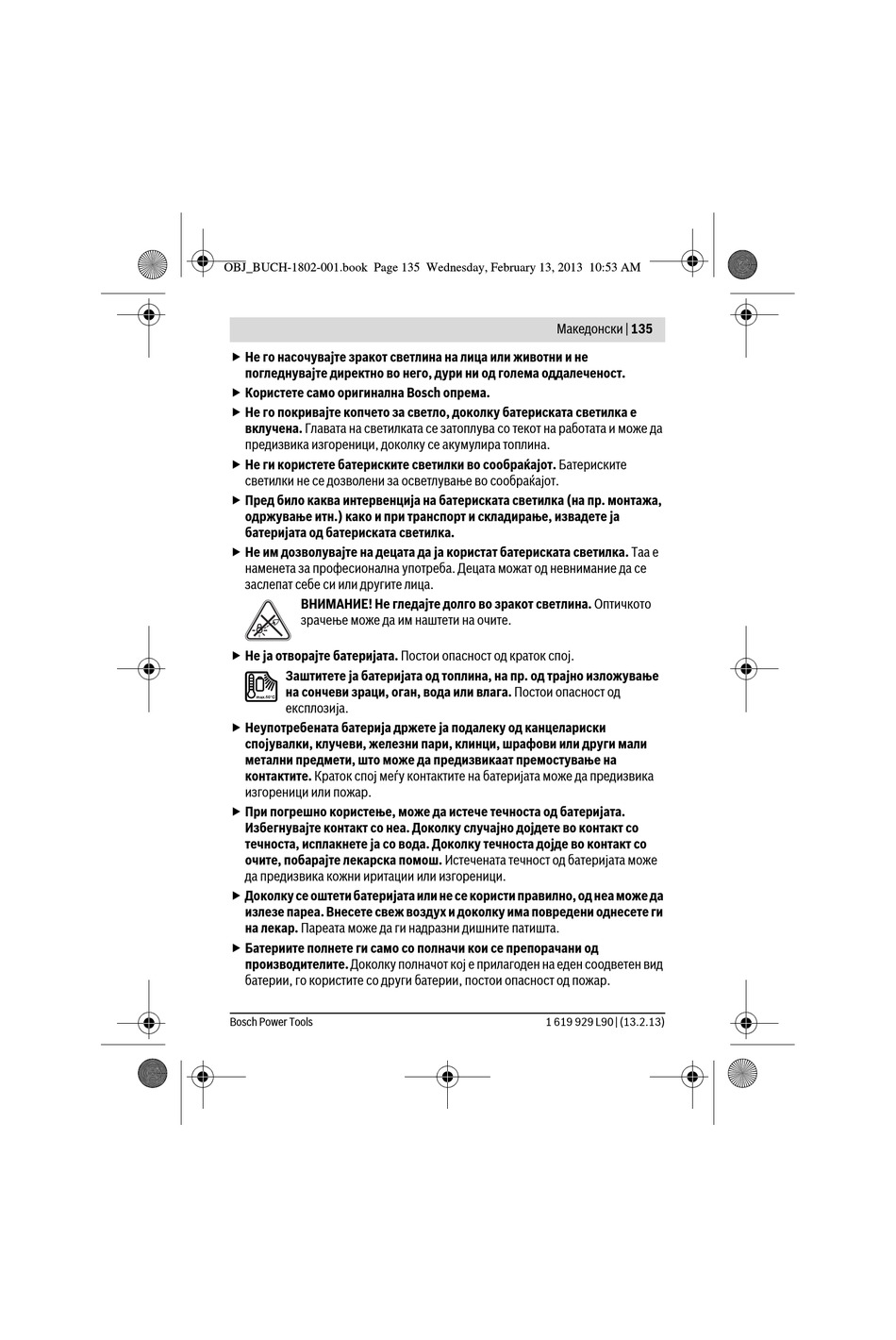 OBJ_BUCH-1802-001.book Page 135 Wednesday, February 13, 2013 10:53 AM

Македонски | 135

▶ Не го насочувајте зракот светлина на лица или животни и не погледнувајте директно во него, дури ни од голема оддалеченост.

▶ Користете само оригинална Bosch опрема.

▶ Не го покривајте копчето за светло, доколку батериската светилка е вклучена. Главата на светилката се затоплува со текот на работата и може да предизвика изгореници, доколку се акумулира топлина.

▶ Не ги користете батериските светилки во сообраќајот. Батериските светилки не се дозволени за осветлување во сообраќајот.

▶ Пред било каква интервенција на батериската светилка (на пр. монтажа, одржување итн.) како и при транспорт и складирање, извадете ја батеријата од батериската светилка.

▶ Не им дозволувајте на децата да ја користат батериската светилка. Таа е наменета за професионална употреба. Децата можат од невнимание да се заслепат себе си или другите лица.

ВНИМАНИЕ! Не гледајте долго во зракот светлина. Оптичкото зрачење може да им наштети на очите.

▶ Не ја отворајте батеријата. Постои опасност од краток спој.

Заштитете ја батеријата од топлина, на пр. од трајно изложување на сончеви зраци, оган, вода или влага. Постои опасност од експлозија.

▶ Неупотребената батерија држете ја подалеку од канцелариски спојувалки, клучеви, железни пари, клинци, шрафови или други мали метални предмети, што може да предизвикаат премостување на контактите. Краток спој меѓу контактите на батеријата може да предизвика изгореници или пожар.

▶ При погрешно користење, може да истече течноста од батеријата. Избегнувајте контакт со неа. Доколку случајно дојдете во контакт со течноста, исплакнете ја со вода. Доколку течноста дојде во контакт со очите, побарајте лекарска помош. Истечената течност од батеријата може да предизвика кожни иритации или изгореници.

▶ Доколку се оштети батеријата или не се користи правилно, од неа може да излезе пареа. Внесете свеж воздух и доколку има повредени однесете ги на лекар. Пареата може да ги надразни дишните патишта.

▶ Батериите полнете ги само со полначи кои се препорачани од производителите. Доколку полначот кој е прилагоден на еден соодветен вид батерии, го користите со други батерии, постои опасност од пожар.

Bosch Power Tools

1 619 929 L90 | (13.2.13)